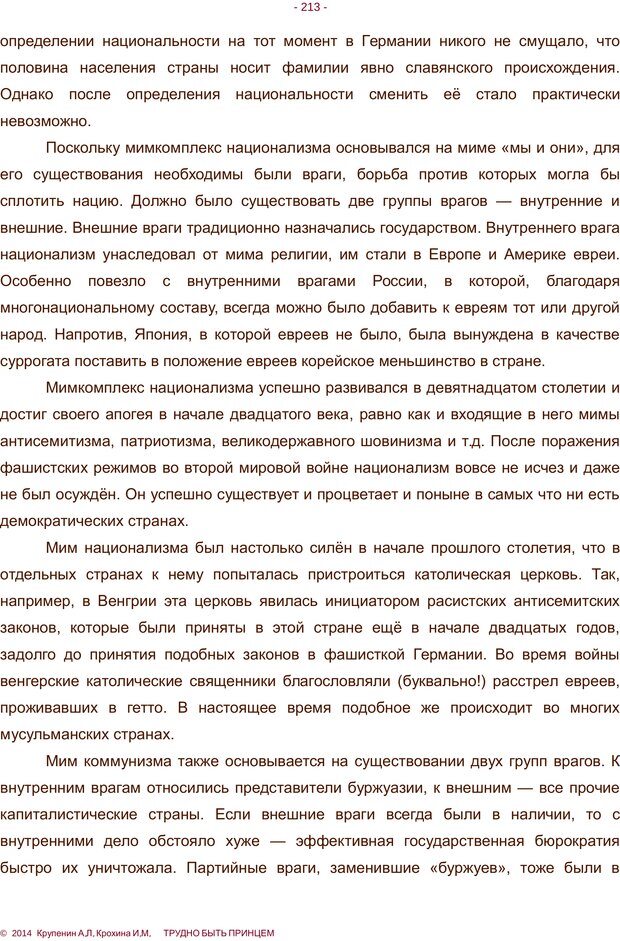 - 213 -

определении национальности на тот момент в Германии никого не смущало, что половина населения страны носит фамилии явно славянского происхождения. Однако после определения национальности сменить её стало практически невозможно.

Поскольку мимкомплекс национализма основывался на миме «мы и они», для его существования необходимы были враги, борьба против которых могла бы сплотить нацию. Должно было существовать две группы врагов — внутренние и внешние. Внешние враги традиционно назначались государством. Внутреннего врага национализм унаследовал от мима религии, им стали в Европе и Америке евреи. Особенно повезло с внутренними врагами России, в которой, благодаря многонациональному составу, всегда можно было добавить к евреям тот или другой народ. Напротив, Япония, в которой евреев не было, была вынуждена в качестве суррогата поставить в положение евреев корейское меньшинство в стране.

Мимкомплекс национализма успешно развивался в девятнадцатом столетии и достиг своего апогея в начале двадцатого века, равно как и входящие в него мимы антисемитизма, патриотизма, великодержавного шовинизма и т.д. После поражения фашистских режимов во второй мировой войне национализм вовсе не исчез и даже не был осуждён. Он успешно существует и процветает и поныне в самых что ни есть демократических странах.

Мим национализма был настолько силён в начале прошлого столетия, что в отдельных странах к нему попыталась пристроиться католическая церковь. Так, например, в Венгрии эта церковь явилась инициатором расистских антисемитских законов, которые были приняты в этой стране ещё в начале двадцатых годов, задолго до принятия подобных законов в фашисткой Германии. Во время войны венгерские католические священники благословляли (буквально!) расстрел евреев, проживавших в гетто. В настоящее время подобное же происходит во многих мусульманских странах.

Мим коммунизма также основывается на существовании двух групп врагов. К внутренним врагам относились представители буржуазии, к внешним — все прочие капиталистические страны. Если внешние враги всегда были в наличии, то с внутренними дело обстояло хуже — эффективная государственная бюрократия быстро их уничтожала. Партийные враги, заменившие «буржуев», тоже были в

© 2014 Крупенин А.Л, Крохина И.М, ТРУДНО БЫТЬ ПРИНЦЕМ